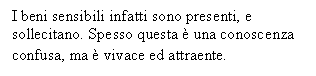 I beni sensibili infatti sono presenti, e sollecitano. Spesso questa è una conoscenza confusa, ma è vivace ed attraente.